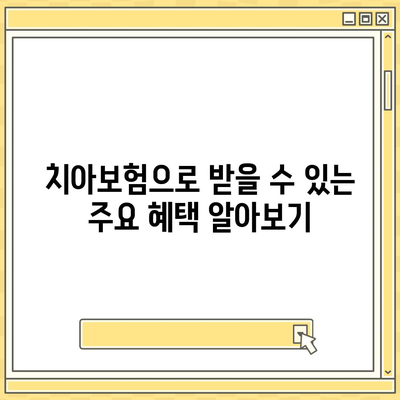 치아보험으로 받을 수 있는 주요 혜택 알아보기